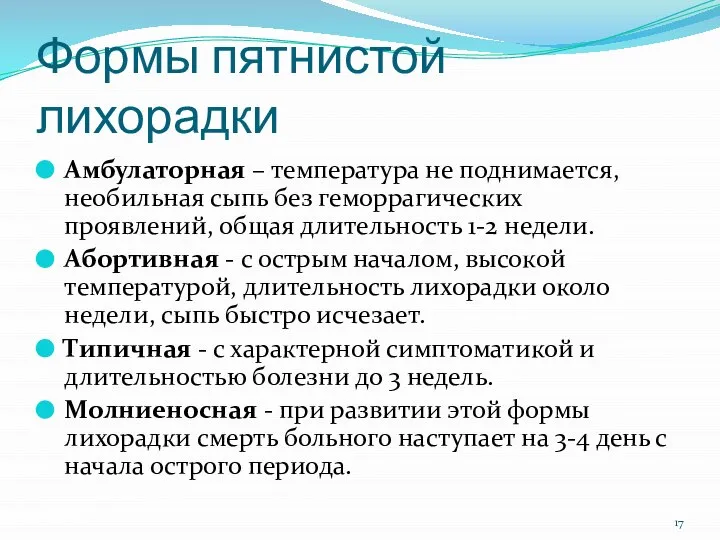 Формы пятнистой лихорадки

Амбулаторная – температура не поднимается, необильная сыпь без геморрагических проявлений, общая длительность 1-2 недели.

Абортивная - с острым началом, высокой температурой, длительность лихорадки около недели, сыпь быстро исчезает.

Типичная - с характерной симптоматикой и длительностью болезни до 3 недель.

Молниеносная - при развитии этой формы лихорадки смерть больного наступает на 3-4 день с начала острого периода.

17